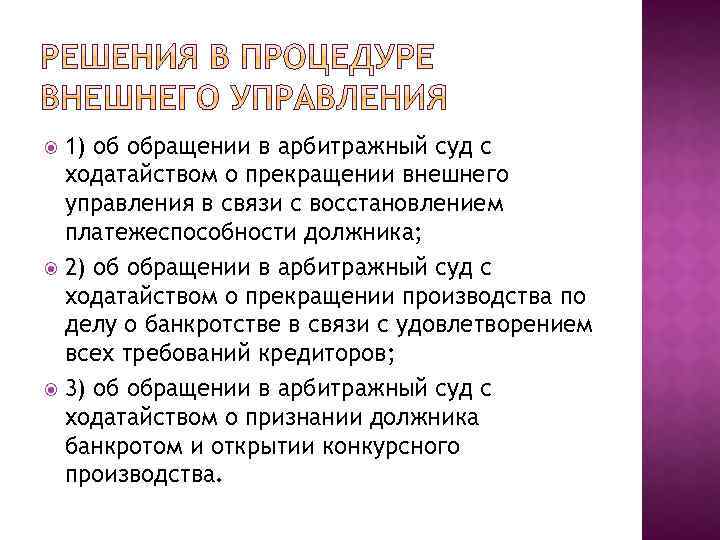 РЕШЕНИЯ В ПРОЦЕДУРЕ ВНЕШНЕГО УПРАВЛЕНИЯ

1) об обращении в арбитражный суд с ходатайством о прекращении внешнего управления в связи с восстановлением платежеспособности должника;

2) об обращении в арбитражный суд с ходатайством о прекращении производства по делу о банкротстве в связи с удовлетворением всех требований кредиторов;

3) об обращении в арбитражный суд с ходатайством о признании должника банкротом и открытии конкурсного производства.